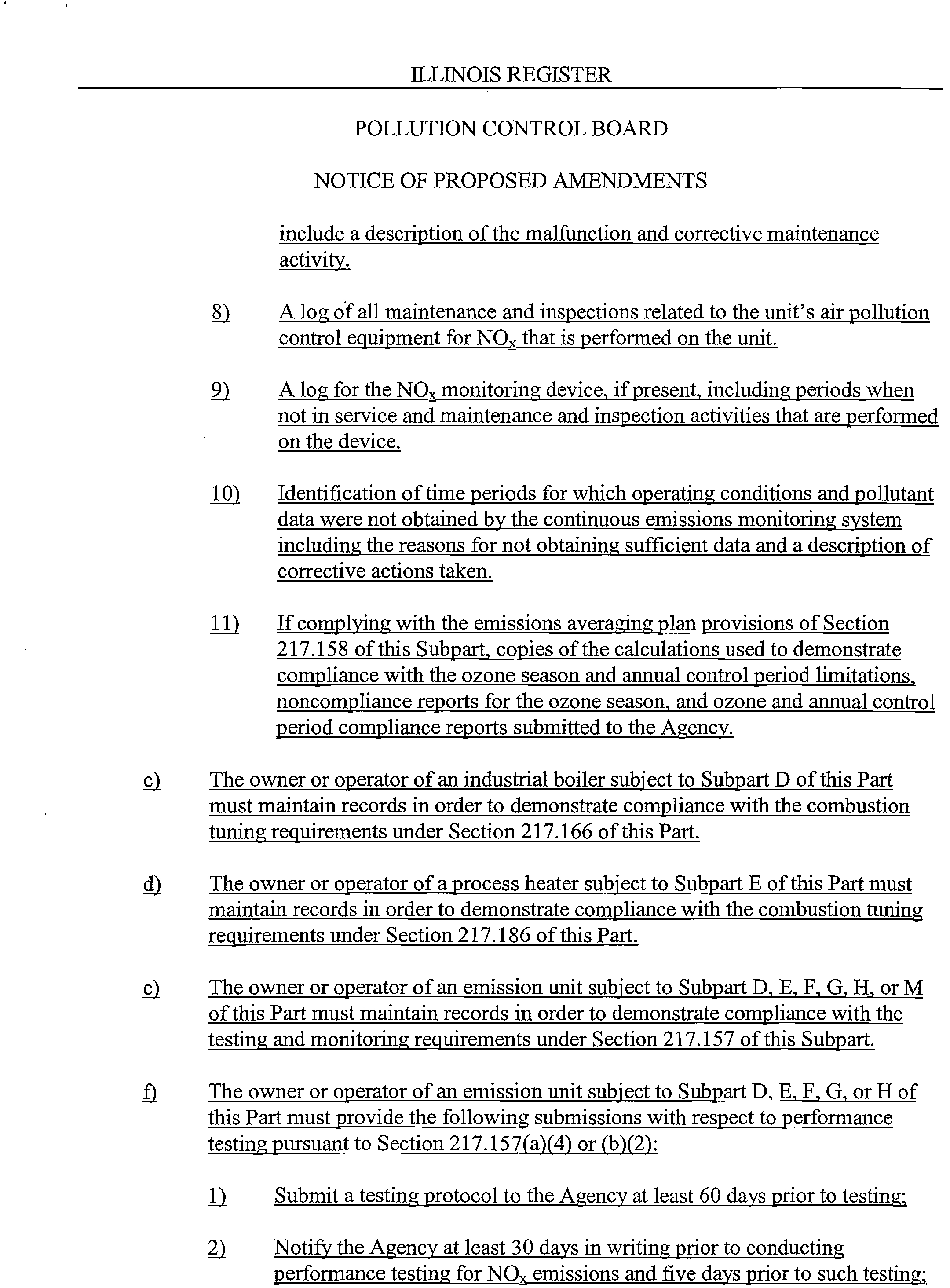 ILLINOIS REGISTER

POLLUTION CONTROL BOARD

NOTICE OF PROPOSED AMENDMENTS

include a description of the malfunction and corrective maintenance activity.

8) A log of all maintenance and inspections related to the unit's air pollution control equipment for $NO_x$ that is performed on the unit.

9) A log for the $NO_x$ monitoring device, if present, including periods when not in service and maintenance and inspection activities that are performed on the device.

10) Identification of time periods for which operating conditions and pollutant data were not obtained by the continuous emissions monitoring system including the reasons for not obtaining sufficient data and a description of corrective actions taken.

11) If complying with the emissions averaging plan provisions of Section 217.158 of this Subpart, copies of the calculations used to demonstrate compliance with the ozone season and annual control period limitations, noncompliance reports for the ozone season, and ozone and annual control period compliance reports submitted to the Agency.

c) The owner or operator of an industrial boiler subject to Subpart D of this Part must maintain records in order to demonstrate compliance with the combustion tuning requirements under Section 217.166 of this Part.

d) The owner or operator of a process heater subject to Subpart E of this Part must maintain records in order to demonstrate compliance with the combustion tuning requirements under Section 217.186 of this Part.

e) The owner or operator of an emission unit subject to Subpart D, E, F, G, H, or M of this Part must maintain records in order to demonstrate compliance with the testing and monitoring requirements under Section 217.157 of this Subpart.

f) The owner or operator of an emission unit subject to Subpart D, E, F, G, or H of this Part must provide the following submissions with respect to performance testing pursuant to Section 217.157(a)(4) or (b)(2):

1) Submit a testing protocol to the Agency at least 60 days prior to testing;

2) Notify the Agency at least 30 days in writing prior to conducting performance testing for $NO_x$ emissions and five days prior to such testing;